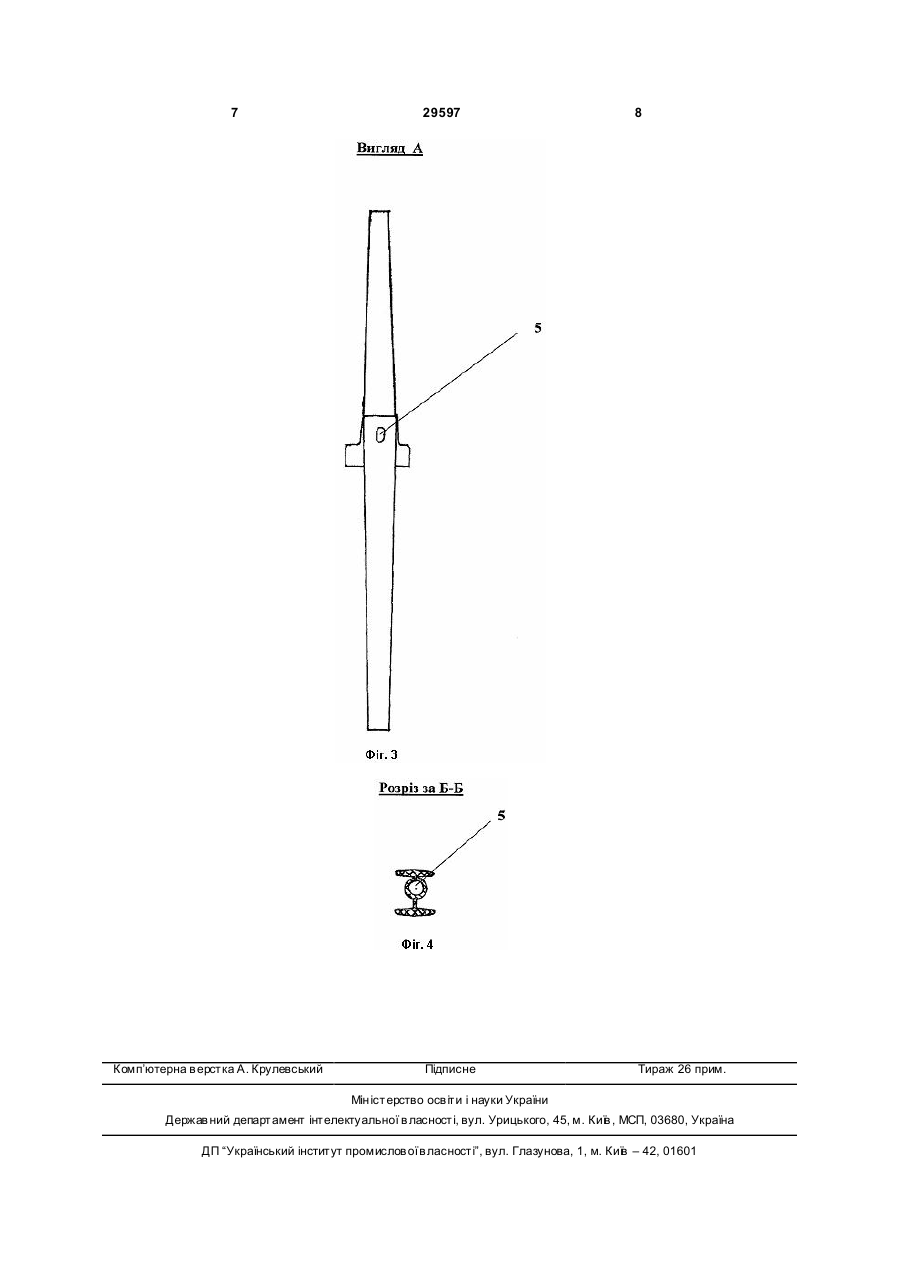 7 29597 8

Вигляд А

5

Фіг. 3

Розріз за Б-Б

5

Фіг. 4

Комп'ютерна верстка А. Крулевський Підписне Тираж 26 прим.

Міністерство освіти і науки України

Державний департамент інтелектуальної власності, вул. Урицького, 45, м. Київ, МСП, 03680, Україна

ДП "Український інститут промислової власності", вул. Глазунова, 1, м. Київ – 42, 01601